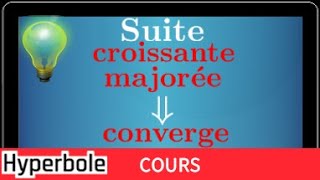 Suite
croissante
majorée
$\Downarrow$
converge

Hyperbole COURS